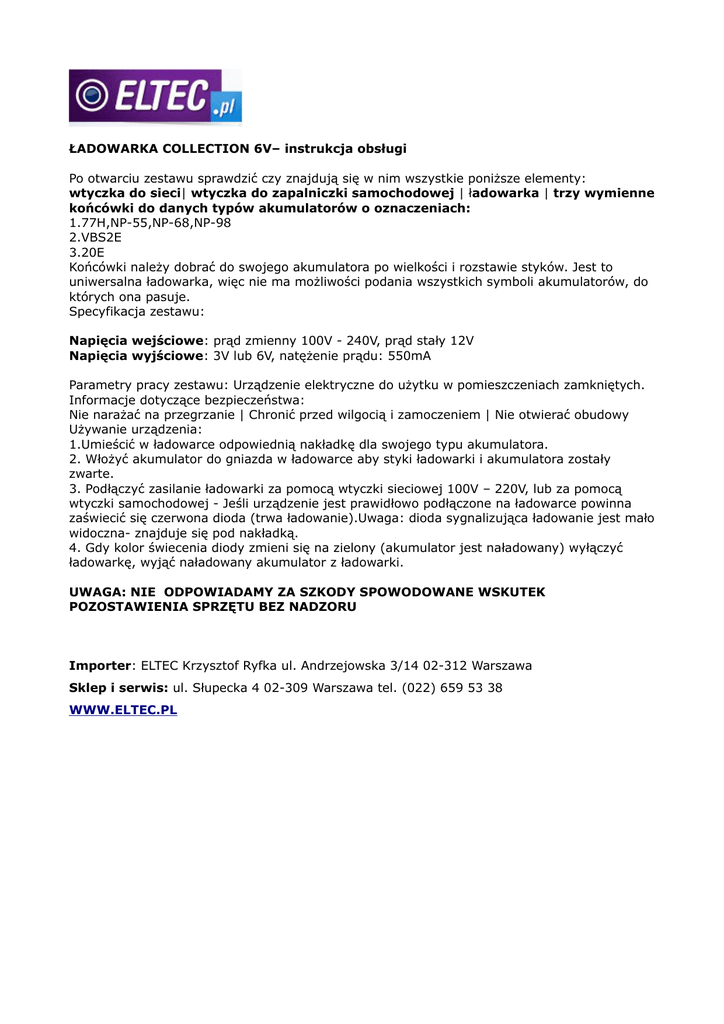 ELTEC.pl

ŁADOWARKA COLLECTION 6V– instrukcja obsługi

Po otwarciu zestawu sprawdzić czy znajdują się w nim wszystkie poniższe elementy:
wtyczka do sieci| wtyczka do zapalniczki samochodowej | ładowarka | trzy wymienne końcówki do danych typów akumulatorów o oznaczeniach:
1.77H,NP-55,NP-68,NP-98
2.VBS2E
3.20E
Końcówki należy dobrać do swojego akumulatora po wielkości i rozstawie styków. Jest to uniwersalna ładowarka, więc nie ma możliwości podania wszystkich symboli akumulatorów, do których ona pasuje.
Specyfikacja zestawu:

Napięcia wejściowe: prąd zmienny 100V - 240V, prąd stały 12V
Napięcia wyjściowe: 3V lub 6V, natężenie prądu: 550mA

Parametry pracy zestawu: Urządzenie elektryczne do użytku w pomieszczeniach zamkniętych.
Informacje dotyczące bezpieczeństwa:
Nie narażać na przegrzanie | Chronić przed wilgocią i zamoczeniem | Nie otwierać obudowy
Używanie urządzenia:
1.Umieścić w ładowarce odpowiednią nakładkę dla swojego typu akumulatora.
2. Włożyć akumulator do gniazda w ładowarce aby styki ładowarki i akumulatora zostały zwarte.
3. Podłączyć zasilanie ładowarki za pomocą wtyczki sieciowej 100V – 220V, lub za pomocą wtyczki samochodowej - Jeśli urządzenie jest prawidłowo podłączone na ładowarce powinna zaświecić się czerwona dioda (trwa ładowanie).Uwaga: dioda sygnalizująca ładowanie jest mało widoczna- znajduje się pod nakładką.
4. Gdy kolor świecenia diody zmieni się na zielony (akumulator jest naładowany) wyłączyć ładowarkę, wyjąć naładowany akumulator z ładowarki.

UWAGA: NIE ODPOWIADAMY ZA SZKODY SPOWODOWANE WSKUTEK POZOSTAWIENIA SPRZĘTU BEZ NADZORU

Importer: ELTEC Krzysztof Ryfka ul. Andrzejowska 3/14 02-312 Warszawa
Sklep i serwis: ul. Słupecka 4 02-309 Warszawa tel. (022) 659 53 38
WWW.ELTEC.PL